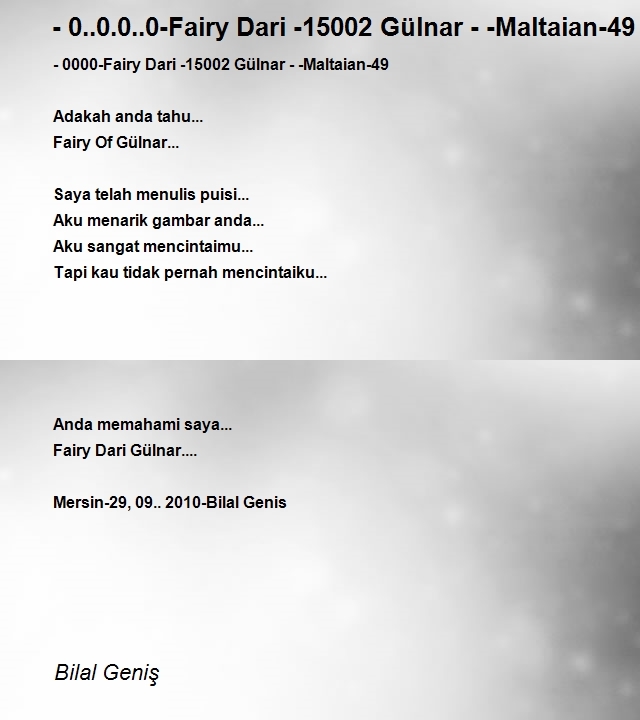 - 0..0.0..0-Fairy Dari -15002 Gülnar - -Maltaian-49

- 0000-Fairy Dari -15002 Gülnar - -Maltaian-49

Adakah anda tahu...
Fairy Of Gülnar...

Saya telah menulis puisi...
Aku menarik gambar anda...
Aku sangat mencintaimu...
Tapi kau tidak pernah mencintaiku...

Anda memahami saya...
Fairy Dari Gülnar....

Mersin-29, 09.. 2010-Bilal Genis

Bilal Geniş